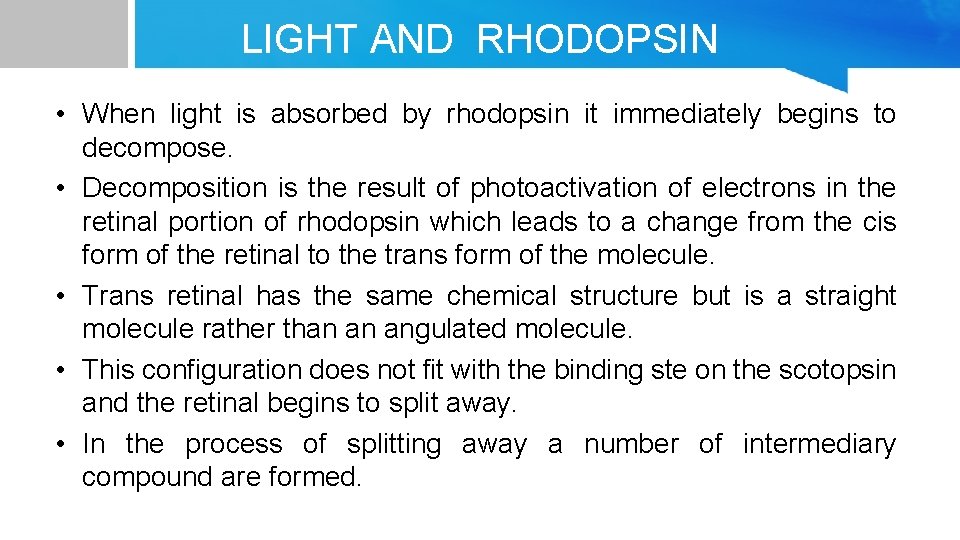 LIGHT AND RHODOPSIN

• When light is absorbed by rhodopsin it immediately begins to decompose.
• Decomposition is the result of photoactivation of electrons in the retinal portion of rhodopsin which leads to a change from the cis form of the retinal to the trans form of the molecule.
• Trans retinal has the same chemical structure but is a straight molecule rather than an angulated molecule.
• This configuration does not fit with the binding ste on the scotopsin and the retinal begins to split away.
• In the process of splitting away a number of intermediary compound are formed.